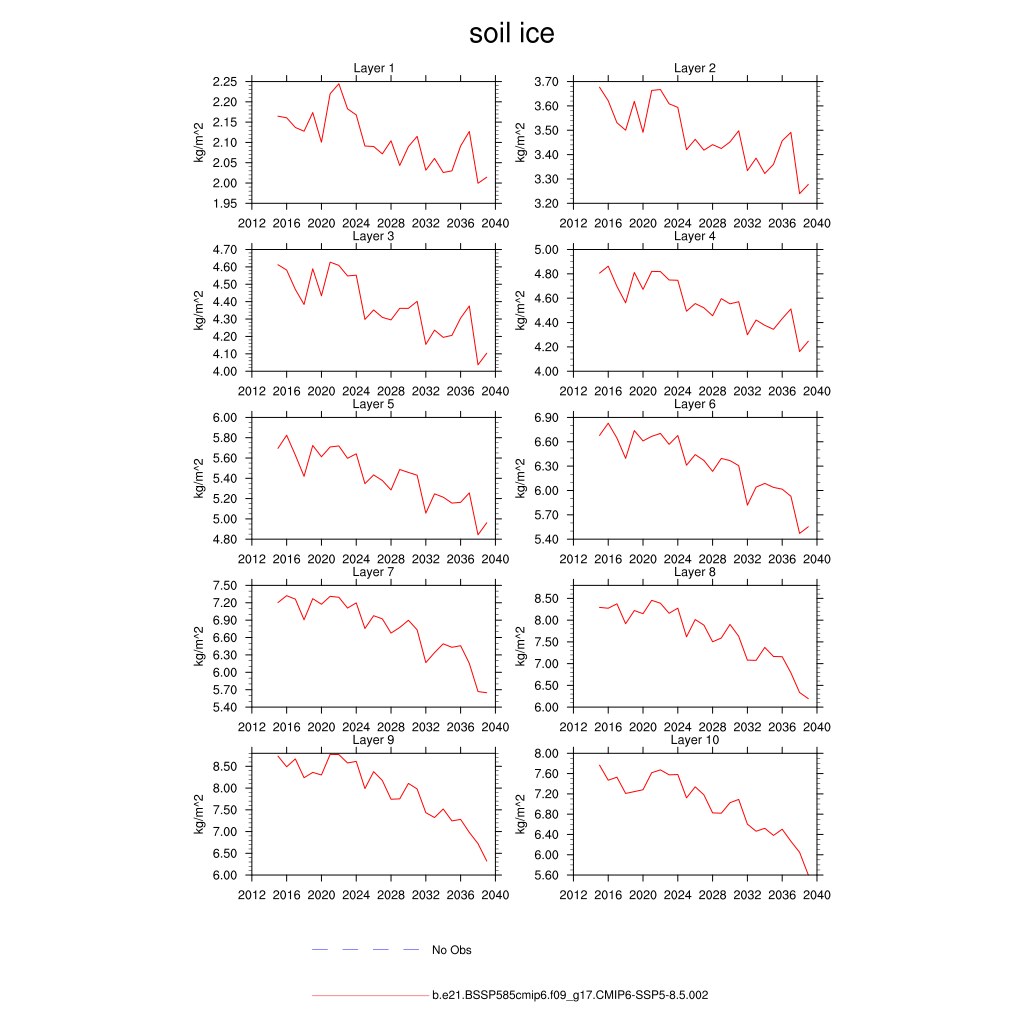 soil ice

Layer 1
kg/m^2
2.25 2.20 2.15 2.10 2.05 2.00 1.95
2012 2016 2020 2024 2028 2032 2036 2040

Layer 2
kg/m^2
3.70 3.60 3.50 3.40 3.30 3.20
2012 2016 2020 2024 2028 2032 2036 2040

Layer 3
kg/m^2
4.70 4.60 4.50 4.40 4.30 4.20 4.10 4.00
2012 2016 2020 2024 2028 2032 2036 2040

Layer 4
kg/m^2
5.00 4.80 4.60 4.40 4.20 4.00
2012 2016 2020 2024 2028 2032 2036 2040

Layer 5
kg/m^2
6.00 5.80 5.60 5.40 5.20 5.00 4.80
2012 2016 2020 2024 2028 2032 2036 2040

Layer 6
kg/m^2
6.90 6.60 6.30 6.00 5.70 5.40
2012 2016 2020 2024 2028 2032 2036 2040

Layer 7
kg/m^2
7.50 7.20 6.90 6.60 6.30 6.00 5.70 5.40
2012 2016 2020 2024 2028 2032 2036 2040

Layer 8
kg/m^2
8.50 8.00 7.50 7.00 6.50 6.00
2012 2016 2020 2024 2028 2032 2036 2040

Layer 9
kg/m^2
8.50 8.00 7.50 7.00 6.50 6.00
2012 2016 2020 2024 2028 2032 2036 2040

Layer 10
kg/m^2
8.00 7.60 7.20 6.80 6.40 6.00 5.60
2012 2016 2020 2024 2028 2032 2036 2040

No Obs

b.e21.BSSP585cmip6.f09_g17.CMIP6-SSP5-8.5.002